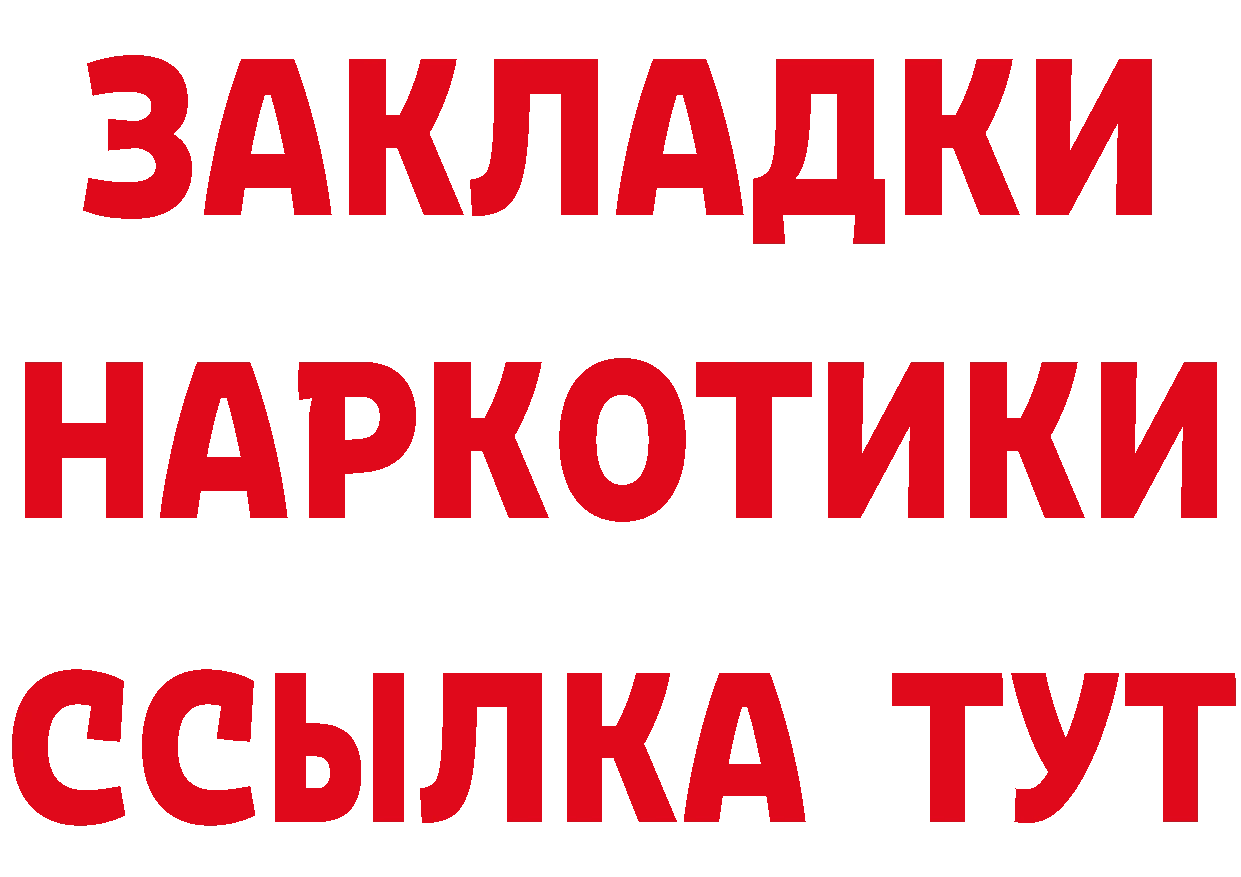 ЗАКЛАДКИ НАРКОТИКИ ССЫЛКА ТУТ